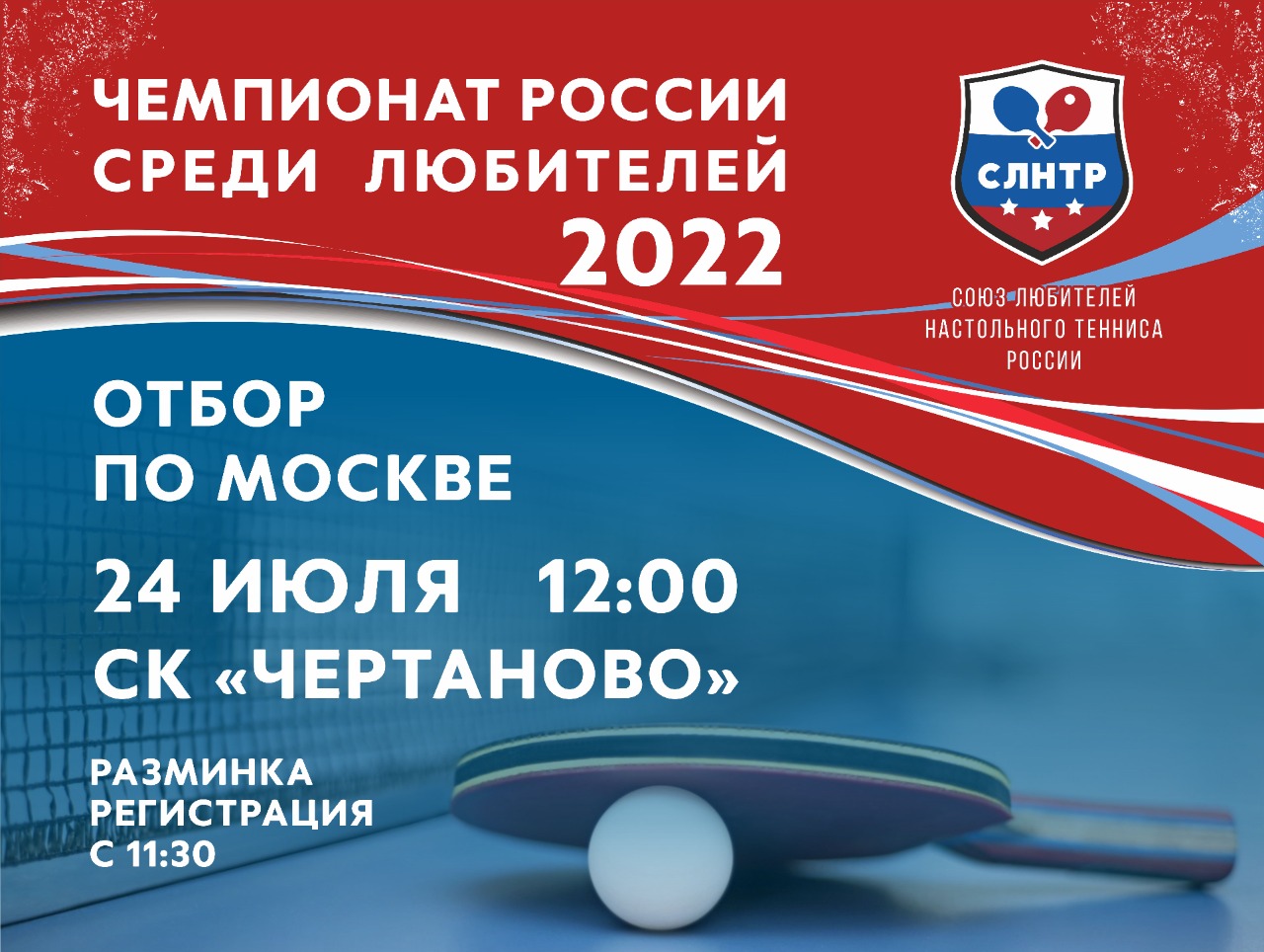 ЧЕМПИОНАТ РОССИИ
СРЕДИ ЛЮБИТЕЛЕЙ
2022

СЛНТР

СОЮЗ ЛЮБИТЕЛЕЙ
НАСТОЛЬНОГО ТЕННИСА
РОССИИ

ОТБОР
ПО МОСКВЕ

24 ИЮЛЯ 12:00
СК «ЧЕРТАНОВО»

РАЗМИНКА
РЕГИСТРАЦИЯ
С 11:30